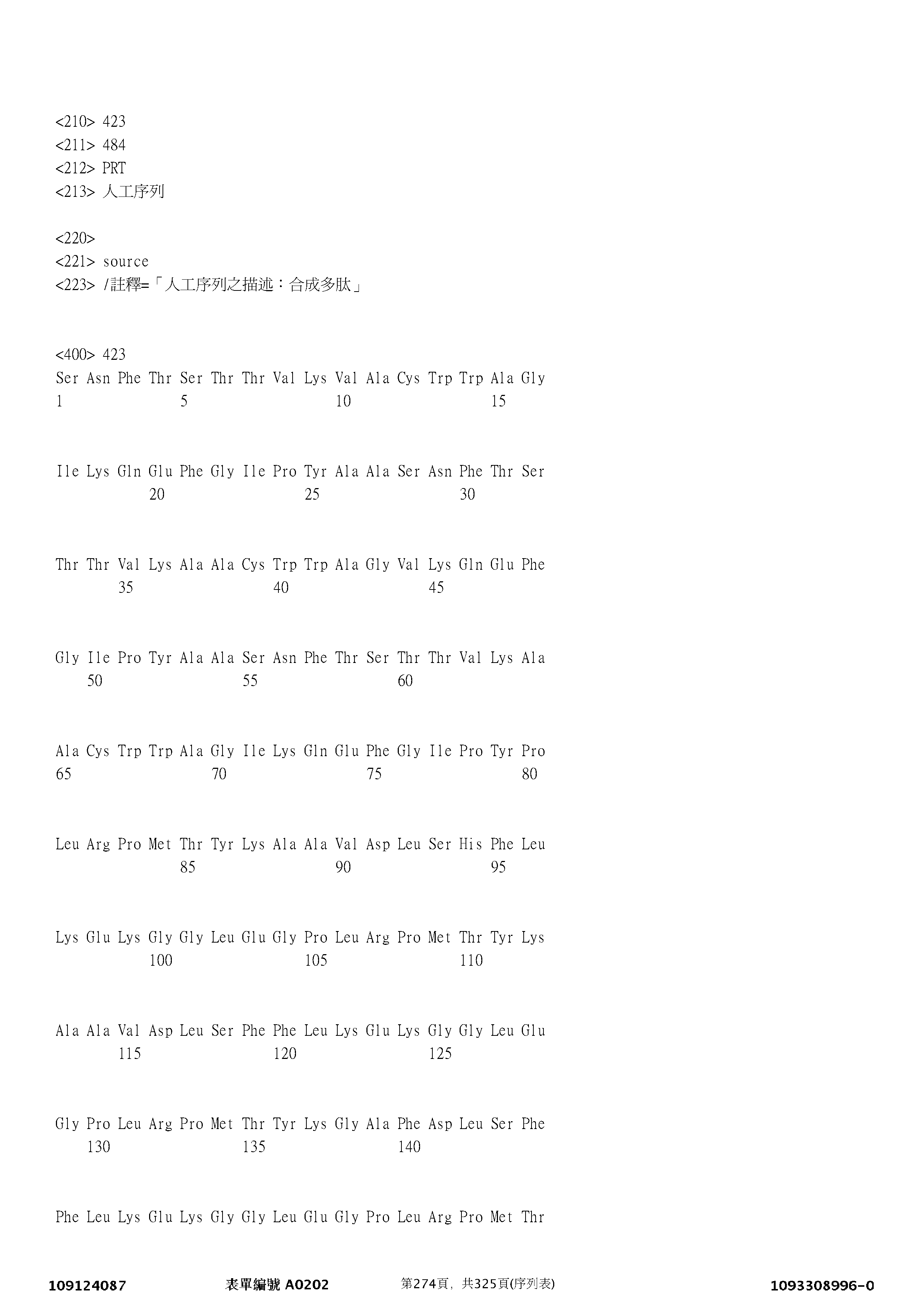 <210> 423
<211> 484
<212> PRT
<213> 人工序列

<220>
<221> source
<223> /註釋=「人工序列之描述：合成多肽」

<400> 423
Ser Asn Phe Thr Ser Thr Thr Val Lys Val Ala Cys Trp Trp Ala Gly
1 5 10 15

Ile Lys Gln Glu Phe Gly Ile Pro Tyr Ala Ala Ser Asn Phe Thr Ser
20 25 30

Thr Thr Val Lys Ala Ala Cys Trp Trp Ala Gly Val Lys Gln Glu Phe
35 40 45

Gly Ile Pro Tyr Ala Ala Ser Asn Phe Thr Ser Thr Thr Val Lys Ala
50 55 60

Ala Cys Trp Trp Ala Gly Ile Lys Gln Glu Phe Gly Ile Pro Tyr Pro
65 70 75 80

Leu Arg Pro Met Thr Tyr Lys Ala Ala Val Asp Leu Ser His Phe Leu
85 90 95

Lys Glu Lys Gly Gly Leu Glu Gly Pro Leu Arg Pro Met Thr Tyr Lys
100 105 110

Ala Ala Val Asp Leu Ser Phe Phe Leu Lys Glu Lys Gly Gly Leu Glu
115 120 125

Gly Pro Leu Arg Pro Met Thr Tyr Lys Gly Ala Phe Asp Leu Ser Phe
130 135 140

Phe Leu Lys Glu Lys Gly Gly Leu Glu Gly Pro Leu Arg Pro Met Thr

109124087 表單編號 A0202 第274頁，共325頁(序列表) 1093308996-0